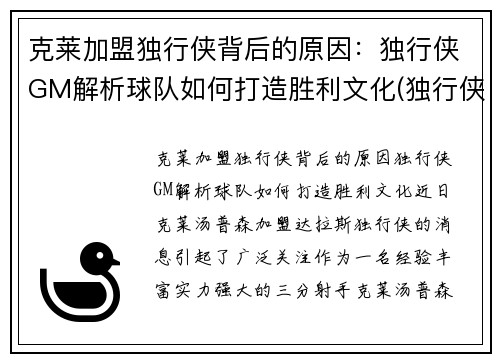 克莱加盟独行侠背后的原因：独行侠GM解析球队如何打造胜利文化(独行侠

克莱加盟独行侠背后的原因独行侠GM解析球队如何打造胜利文化近日克莱汤普森加盟达拉斯独行侠的消息引起了广泛关注作为一名经验丰富实力强大的三分射手克莱汤普森